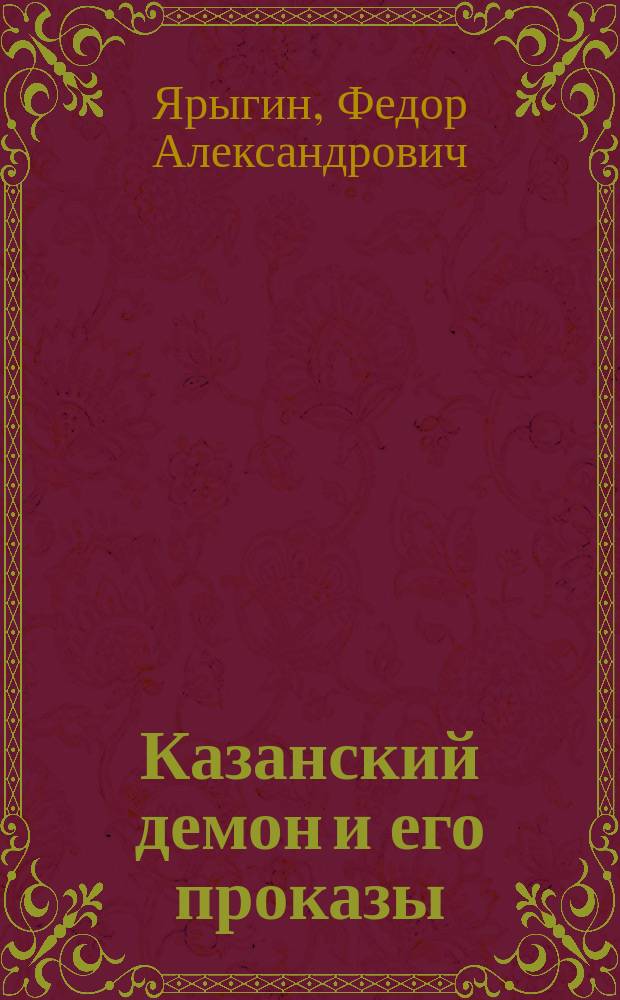 Ярыгин, Федор Александрович

Казанский демон и его проказы